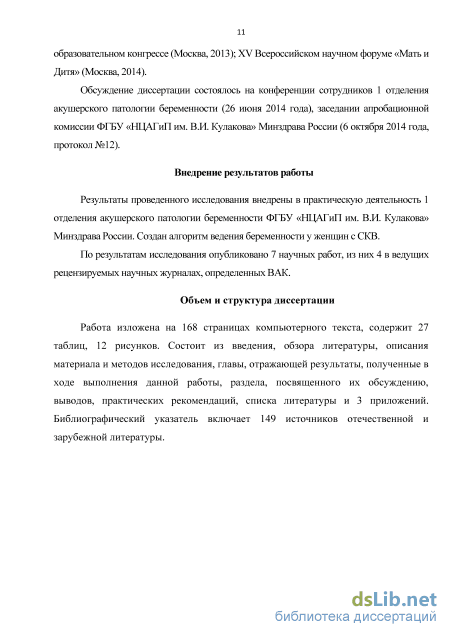 11

образовательном конгрессе (Москва, 2013); XV Всероссийском научном форуме «Мать и Дитя» (Москва, 2014).

Обсуждение диссертации состоялось на конференции сотрудников 1 отделения акушерского патологии беременности (26 июня 2014 года), заседании апробационной комиссии ФГБУ «НЦАГиП им. В.И. Кулакова» Минздрава России (6 октября 2014 года, протокол №12).

Внедрение результатов работы

Результаты проведенного исследования внедрены в практическую деятельность 1 отделения акушерского патологии беременности ФГБУ «НЦАГиП им. В.И. Кулакова» Минздрава России. Создан алгоритм ведения беременности у женщин с СКВ.

По результатам исследования опубликовано 7 научных работ, из них 4 в ведущих рецензируемых научных журналах, определенных ВАК.

Объем и структура диссертации

Работа изложена на 168 страницах компьютерного текста, содержит 27 таблиц, 12 рисунков. Состоит из введения, обзора литературы, описания материала и методов исследования, главы, отражающей результаты, полученные в ходе выполнения данной работы, раздела, посвященного их обсуждению, выводов, практических рекомендаций, списка литературы и 3 приложений. Библиографический указатель включает 149 источников отечественной и зарубежной литературы.

dsLib.net
библиотека диссертаций